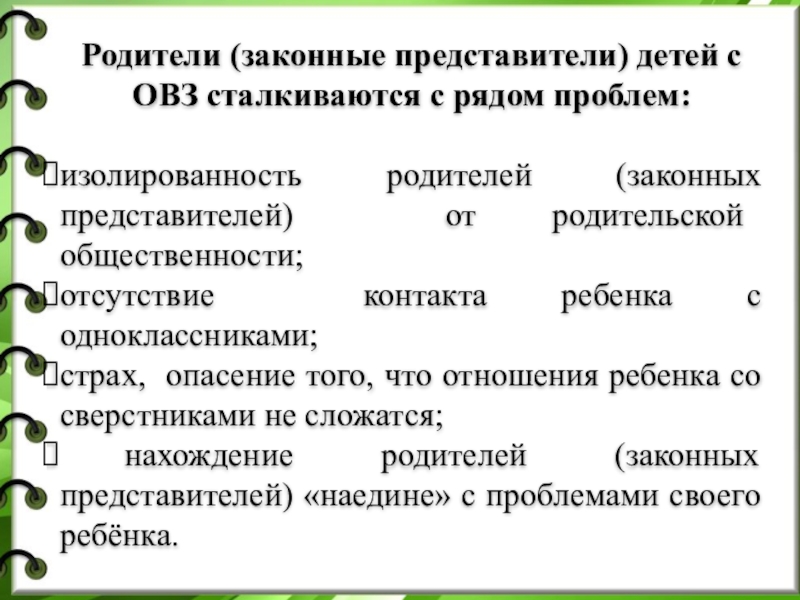 Родители (законные представители) детей с ОВЗ сталкиваются с рядом проблем:

изолированность родителей (законных представителей) от родительской общественности;
отсутствие контакта ребенка с одноклассниками;
страх, опасение того, что отношения ребенка со сверстниками не сложатся;
нахождение родителей (законных представителей) «наедине» с проблемами своего ребёнка.